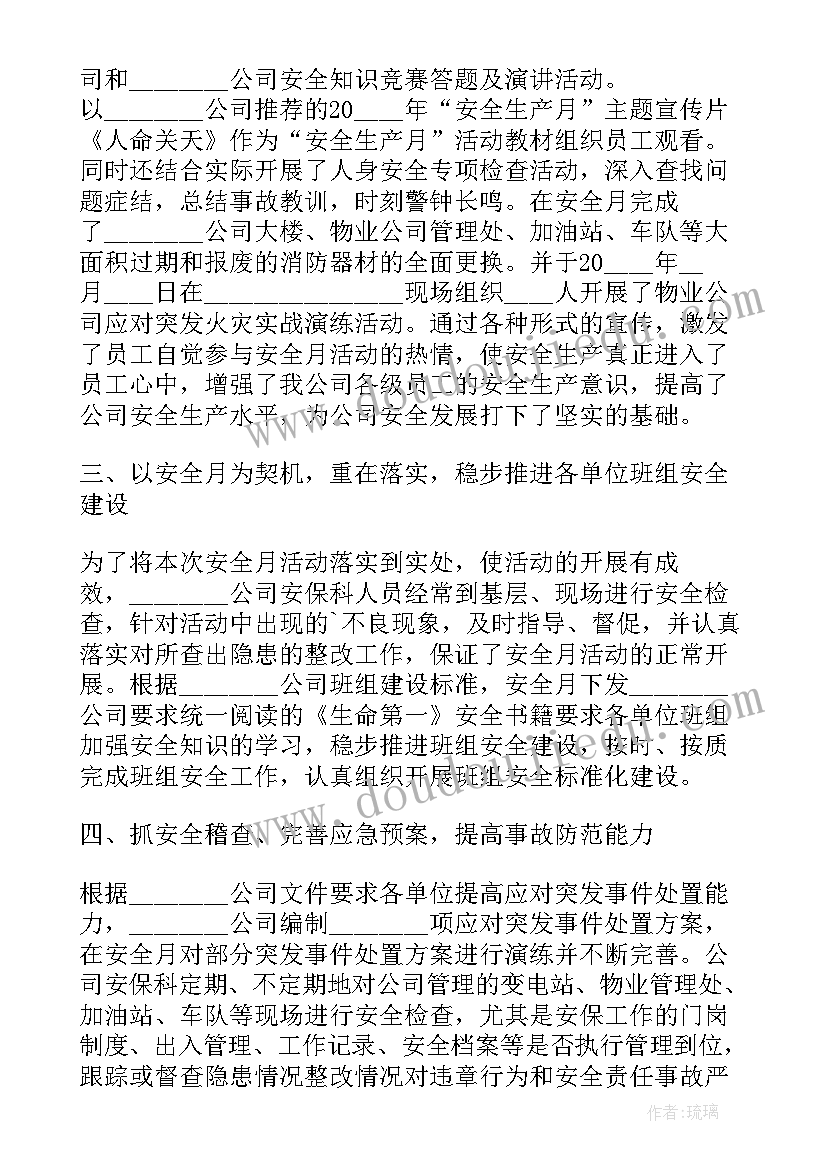 司和________公司安全知识竞赛答题及演讲活动。以________公司推荐的20____年“安全生产月”主题宣传片《人命关天》作为“安全生产月”活动教材组织员工观看。同时还结合实际开展了人身安全专项检查活动，深入查找问题症结，总结事故教训，时刻警钟长鸣。在安全月完成了________公司大楼、物业公司管理处、加油站、车队等大面积过期和报废的消防器材的全面更换。并于20____年__月____日在________________现场组织____人开展了物业公司应对突发火灾实战演练活动。通过各种形式的宣传，激发了员工自觉参与安全月活动的热情，使安全生产真正进入了员工心中，增强了我公司各级员工的安全生产意识，提高了公司安全生产水平，为公司安全发展打下了坚实的基础。

三、以安全月为契机，重在落实，稳步推进各单位班组安全建设

为了将本次安全月活动落实到实处，使活动的开展有成效，________公司安保科人员经常到基层、现场进行安全检查，针对活动中出现的`不良现象，及时指导、督促，并认真落实对所查出隐患的整改工作，保证了安全月活动的正常开展。根据________公司班组建设标准，安全月下发________公司要求统一阅读的《生命第一》安全书籍要求各单位班组加强安全知识的学习，稳步推进班组安全建设，按时、按质完成班组安全工作，认真组织开展班组安全标准化建设。

四、抓安全稽查、完善应急预案，提高事故防范能力

根据________公司文件要求各单位提高应对突发事件处置能力，________公司编制________项应对突发事件处置方案，在安全月对部分突发事件处置方案进行演练并不断完善。公司安保科定期、不定期地对公司管理的变电站、物业管理处、加油站、车队等现场进行安全检查，尤其是安保工作的门岗制度、出入管理、工作记录、安全档案等是否执行管理到位，跟踪或督查隐患情况整改情况对违章行为和安全责任事故严

作者：琉璃